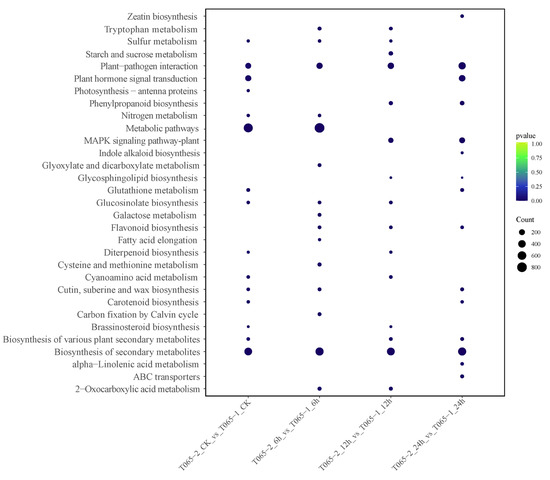 Zeatin biosynthesis
Tryptophan metabolism
Sulfur metabolism
Starch and sucrose metabolism
Plant−pathogen interaction
Plant hormone signal transduction
Photosynthesis − antenna proteins
Phenylpropanoid biosynthesis
Nitrogen metabolism
Metabolic pathways
MAPK signaling pathway-plant
Indole alkaloid biosynthesis
Glyoxylate and dicarboxylate metabolism
Glycosphingolipid biosynthesis
Glutathione metabolism
Glucosinolate biosynthesis
Galactose metabolism
Flavonoid biosynthesis
Fatty acid elongation
Diterpenoid biosynthesis
Cysteine and methionine metabolism
Cyanoamino acid metabolism
Cutin, suberine and wax biosynthesis
Carotenoid biosynthesis
Carbon fixation by Calvin cycle
Brassinosteroid biosynthesis
Biosynthesis of various plant secondary metabolites
Biosynthesis of secondary metabolites
alpha−Linolenic acid metabolism
ABC transporters
2−Oxocarboxylic acid metabolism

T065−2_CK_vs_T065−1_CK
T065−2_6h_vs_T065−1_6h
T065−2_12h_vs_T065−1_12h
T065−2_24h_vs_T065−1_24h

pvalue
1.00
0.75
0.50
0.25
0.00

Count
200
400
600
800